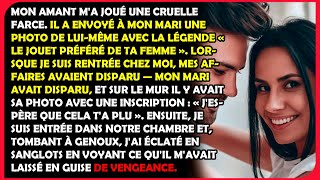 MON AMANT M'A JOUÉ UNE CRUELLE FARCE. IL A ENVOYÉ À MON MARI UNE PHOTO DE LUI-MÊME AVEC LA LÉGENDE « LE JOUET PRÉFÉRÉ DE TA FEMME ». LORSQUE JE SUIS RENTRÉE CHEZ MOI, MES AFFAIRES AVAIENT DISPARU — MON MARI AVAIT DISPARU, ET SUR LE MUR IL Y AVAIT SA PHOTO AVEC UNE INSCRIPTION : « J'ESPÈRE QUE CELA T'A PLU ». ENSUITE, JE SUIS ENTRÉE DANS NOTRE CHAMBRE ET, TOMBANT À GENOUX, J'AI ÉCLATÉ EN SANGLOTS EN VOYANT CE QU'IL M'AVAIT LAISSÉ EN GUISE DE VENGEANCE.